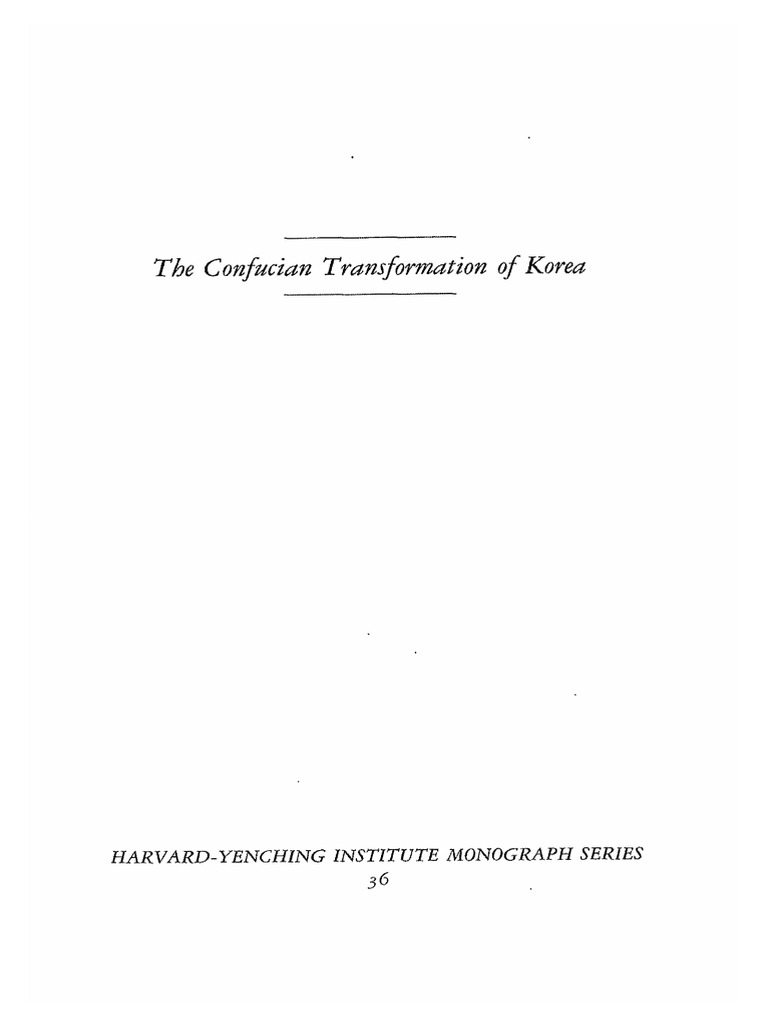 The Confucian Transformation of Korea

HARVARD-YENCHING INSTITUTE MONOGRAPH SERIES
36